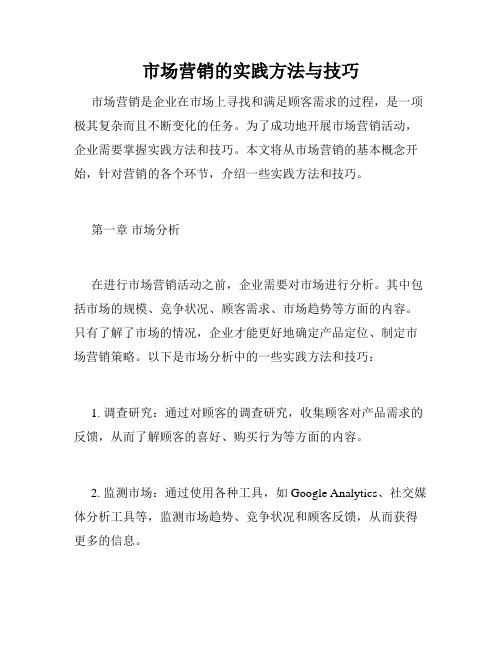 市场营销的实践方法与技巧

市场营销是企业在市场上寻找和满足顾客需求的过程，是一项极其复杂而且不断变化的任务。为了成功地开展市场营销活动，企业需要掌握实践方法和技巧。本文将从市场营销的基本概念开始，针对营销的各个环节，介绍一些实践方法和技巧。

第一章 市场分析

在进行市场营销活动之前，企业需要对市场进行分析。其中包括市场的规模、竞争状况、顾客需求、市场趋势等方面的内容。只有了解了市场的情况，企业才能更好地确定产品定位、制定市场营销策略。以下是市场分析中的一些实践方法和技巧：

1. 调查研究：通过对顾客的调查研究，收集顾客对产品需求的反馈，从而了解顾客的喜好、购买行为等方面的内容。

2. 监测市场：通过使用各种工具，如 Google Analytics、社交媒体分析工具等，监测市场趋势、竞争状况和顾客反馈，从而获得更多的信息。